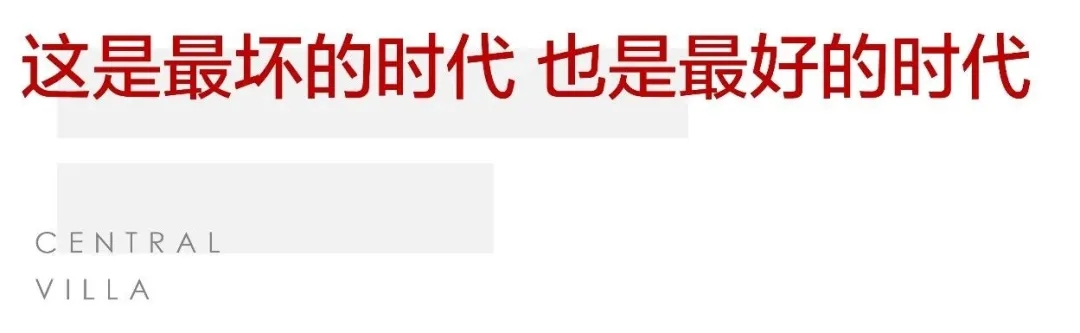 这是最坏的时代 也是最好的时代

CENTRAL
VILLA